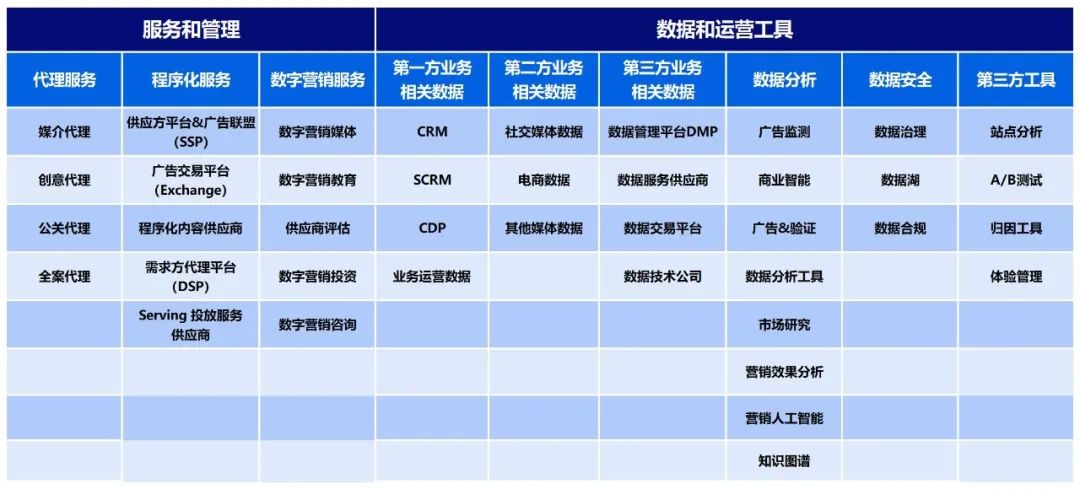 | 服务和管理 | | | 数据和运营工具 | | | | | |
|---|---|---|---|---|---|---|---|---|
| 代理服务 | 程序化服务 | 数字营销服务 | 第一方业务相关数据 | 第二方业务相关数据 | 第三方业务相关数据 | 数据分析 | 数据安全 | 第三方工具 |
| 媒介代理 | 供应方平台&广告联盟 (SSP) | 数字营销媒体 | CRM | 社交媒体数据 | 数据管理平台DMP | 广告监测 | 数据治理 | 站点分析 |
| 创意代理 | 广告交易平台 (Exchange) | 数字营销教育 | SCRM | 电商数据 | 数据服务供应商 | 商业智能 | 数据湖 | A/B测试 |
| 公关代理 | 程序化内容供应商 | 供应商评估 | CDP | 其他媒体数据 | 数据交易平台 | 广告&验证 | 数据合规 | 归因工具 |
| 全案代理 | 需求方代理平台 (DSP) | 数字营销投资 | 业务运营数据 | | 数据技术公司 | 数据分析工具 | | 体验管理 |
| | Serving 投放服务供应商 | 数字营销咨询 | | | | 市场研究 | | |
| | | | | | | 营销效果分析 | | |
| | | | | | | 营销人工智能 | | |
| | | | | | | 知识图谱 | | |